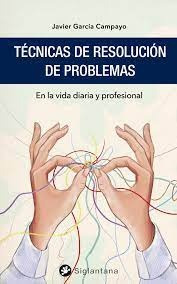 Javier García Campayo

TÉCNICAS DE RESOLUCIÓN DE PROBLEMAS

En la vida diaria y profesional

Siglantana